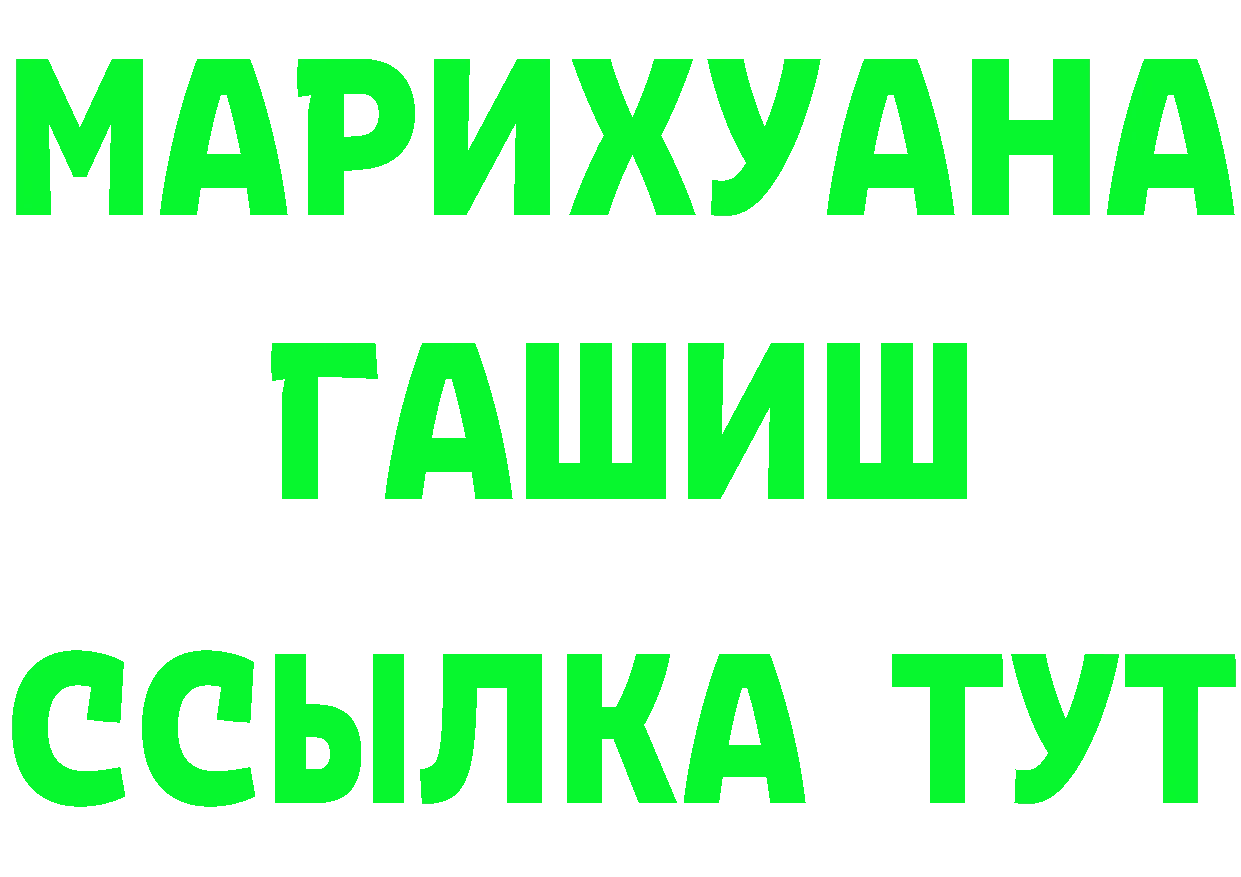 МАРИХУАНА
ГАШИШ
ССЫЛКА ТУТ